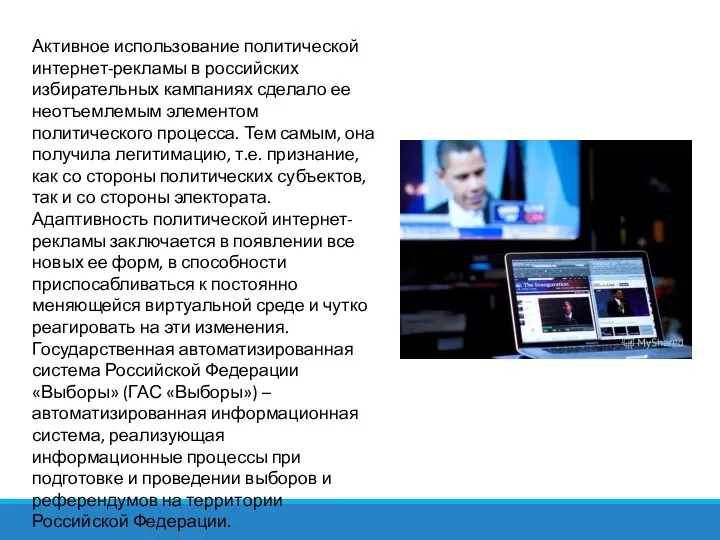 Активное использование политической интернет-рекламы в российских избирательных кампаниях сделало ее неотъемлемым элементом политического процесса. Тем самым, она получила легитимацию, т.е. признание, как со стороны политических субъектов, так и со стороны электората. Адаптивность политической интернет-рекламы заключается в появлении все новых ее форм, в способности приспосабливаться к постоянно меняющейся виртуальной среде и чутко реагировать на эти изменения. Государственная автоматизированная система Российской Федерации «Выборы» (ГАС «Выборы») – автоматизированная информационная система, реализующая информационные процессы при подготовке и проведении выборов и референдумов на территории Российской Федерации.

The Inauguration

MyShared